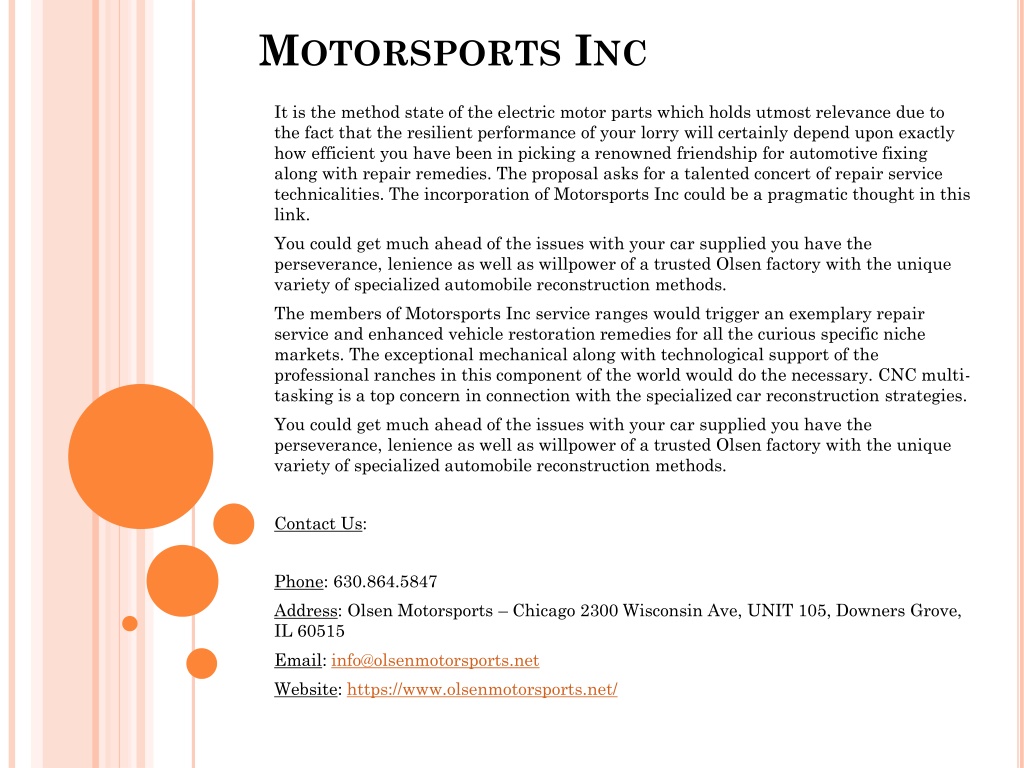 MOTORSPORTS INC

It is the method state of the electric motor parts which holds utmost relevance due to the fact that the resilient performance of your lorry will certainly depend upon exactly how efficient you have been in picking a renowned friendship for automotive fixing along with repair remedies. The proposal asks for a talented concert of repair service technicalities. The incorporation of Motorsports Inc could be a pragmatic thought in this link.

You could get much ahead of the issues with your car supplied you have the perseverance, lenience as well as willpower of a trusted Olsen factory with the unique variety of specialized automobile reconstruction methods.

The members of Motorsports Inc service ranges would trigger an exemplary repair service and enhanced vehicle restoration remedies for all the curious specific niche markets. The exceptional mechanical along with technological support of the professional ranches in this component of the world would do the necessary. CNC multi-tasking is a top concern in connection with the specialized car reconstruction strategies.

You could get much ahead of the issues with your car supplied you have the perseverance, lenience as well as willpower of a trusted Olsen factory with the unique variety of specialized automobile reconstruction methods.

Contact Us:

Phone: 630.864.5847

Address: Olsen Motorsports – Chicago 2300 Wisconsin Ave, UNIT 105, Downers Grove, IL 60515

Email: info@olsenmotorsports.net

Website: https://www.olsenmotorsports.net/